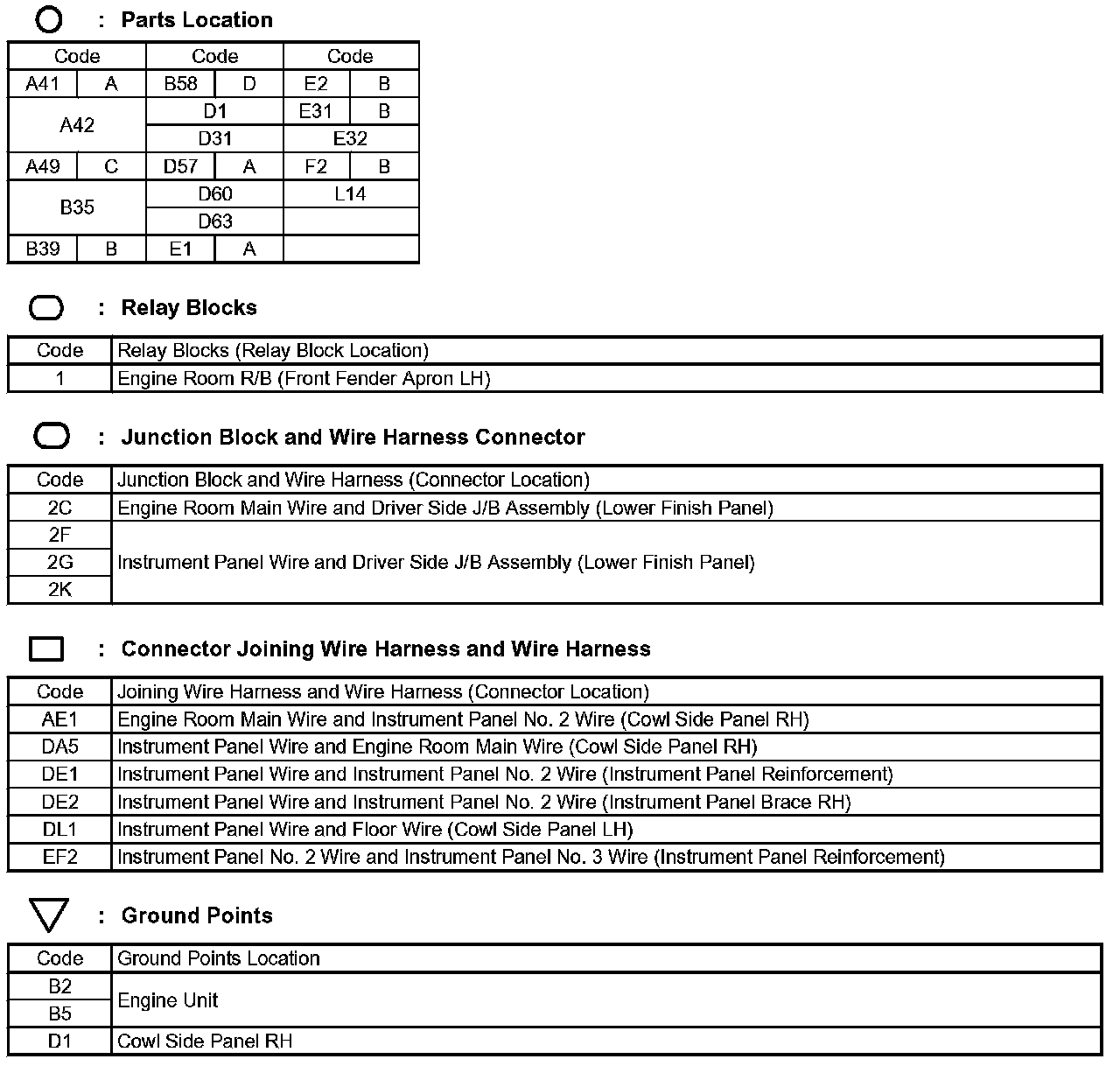 : Parts Location

| Code | | Code | | Code | |
|---|---|---|---|---|---|
| A41 | A | B58 | D | E2 | B |
| A42 | | D1 | | E31 | B |
| | | D31 | | E32 | |
| A49 | C | D57 | A | F2 | B |
| B35 | | D60 | | L14 | |
| | | D63 | | | |
| B39 | B | E1 | A | | |

: Relay Blocks

| Code | Relay Blocks (Relay Block Location) |
|---|---|
| 1 | Engine Room R/B (Front Fender Apron LH) |

: Junction Block and Wire Harness Connector

| Code | Junction Block and Wire Harness (Connector Location) |
|---|---|
| 2C | Engine Room Main Wire and Driver Side J/B Assembly (Lower Finish Panel) |
| 2F | Instrument Panel Wire and Driver Side J/B Assembly (Lower Finish Panel) |
| 2G | |
| 2K | |

: Connector Joining Wire Harness and Wire Harness

| Code | Joining Wire Harness and Wire Harness (Connector Location) |
|---|---|
| AE1 | Engine Room Main Wire and Instrument Panel No. 2 Wire (Cowl Side Panel RH) |
| DA5 | Instrument Panel Wire and Engine Room Main Wire (Cowl Side Panel RH) |
| DE1 | Instrument Panel Wire and Instrument Panel No. 2 Wire (Instrument Panel Reinforcement) |
| DE2 | Instrument Panel Wire and Instrument Panel No. 2 Wire (Instrument Panel Brace RH) |
| DL1 | Instrument Panel Wire and Floor Wire (Cowl Side Panel LH) |
| EF2 | Instrument Panel No. 2 Wire and Instrument Panel No. 3 Wire (Instrument Panel Reinforcement) |

: Ground Points

| Code | Ground Points Location |
|---|---|
| B2 | Engine Unit |
| B5 | |
| D1 | Cowl Side Panel RH |